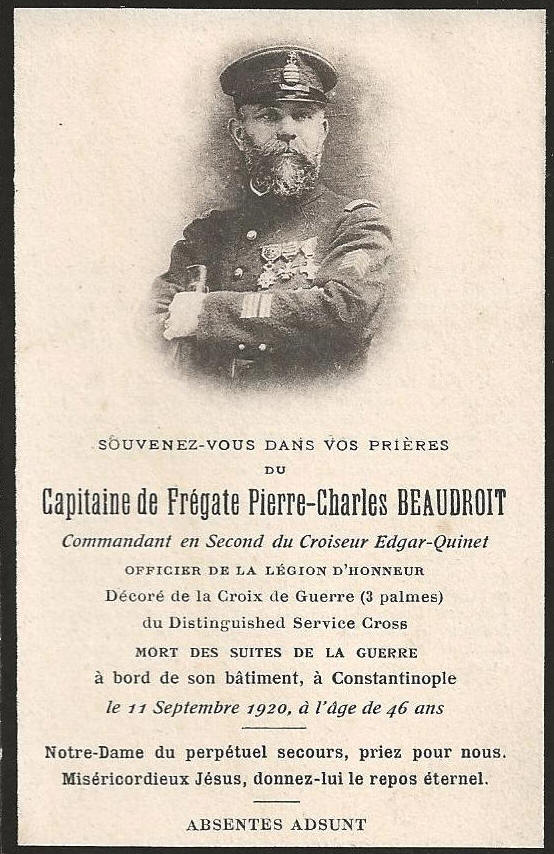 SOUVENEZ-VOUS DANS VOS PRIÈRES
DU

Capitaine de Frégate Pierre-Charles BEAUDROIT

Commandant en Second du Croiseur Edgar-Quinet
OFFICIER DE LA LÉGION D'HONNEUR
Décoré de la Croix de Guerre (3 palmes)
du Distinguished Service Cross
MORT DES SUITES DE LA GUERRE
à bord de son bâtiment, à Constantinople
le 11 Septembre 1920, à l'âge de 46 ans

Notre-Dame du perpétuel secours, priez pour nous.
Miséricordieux Jésus, donnez-lui le repos éternel.

ABSENTES ADSUNT